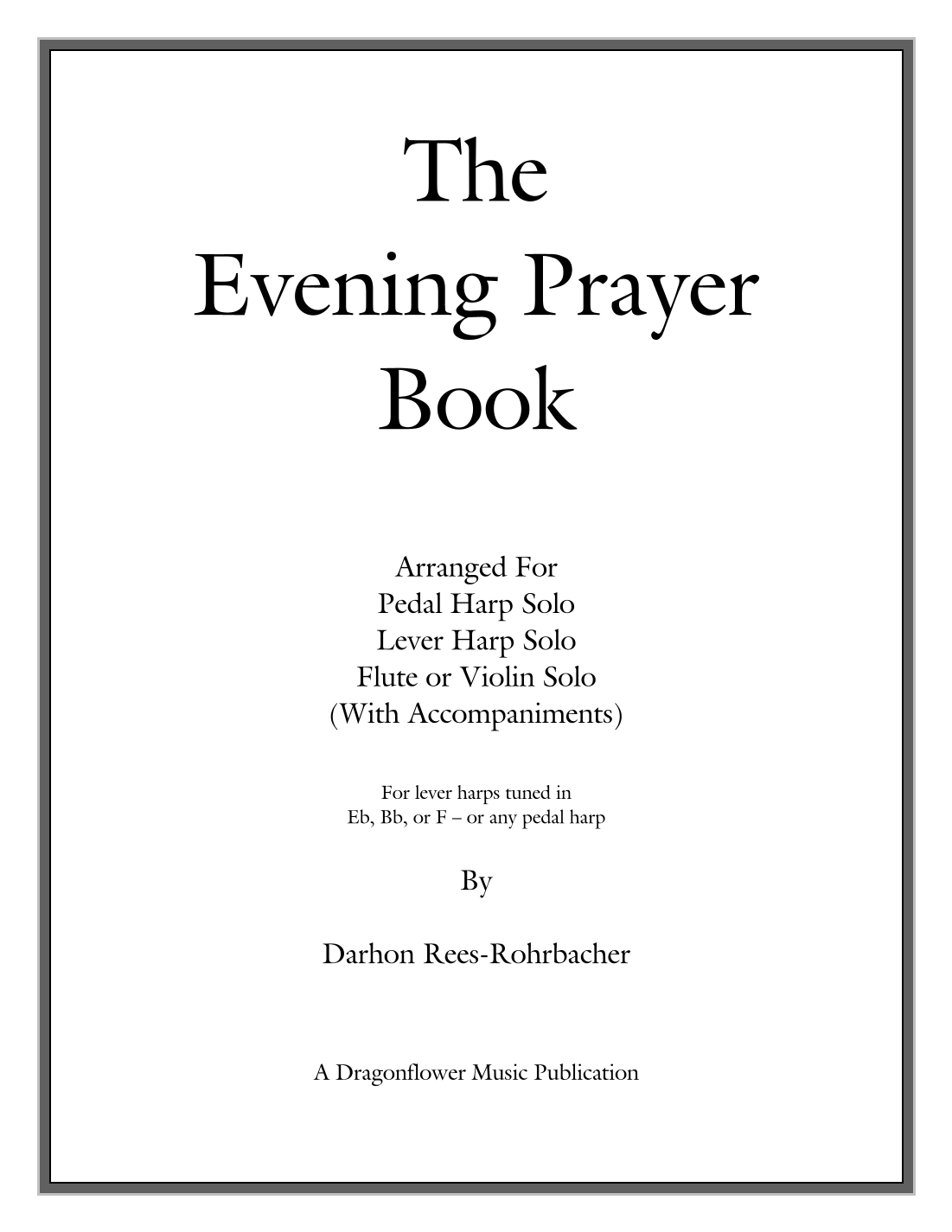 The
Evening Prayer
Book

Arranged For
Pedal Harp Solo
Lever Harp Solo
Flute or Violin Solo
(With Accompaniments)

For lever harps tuned in
Eb, Bb, or F – or any pedal harp

By

Darhon Rees-Rohrbacher

A Dragonflower Music Publication